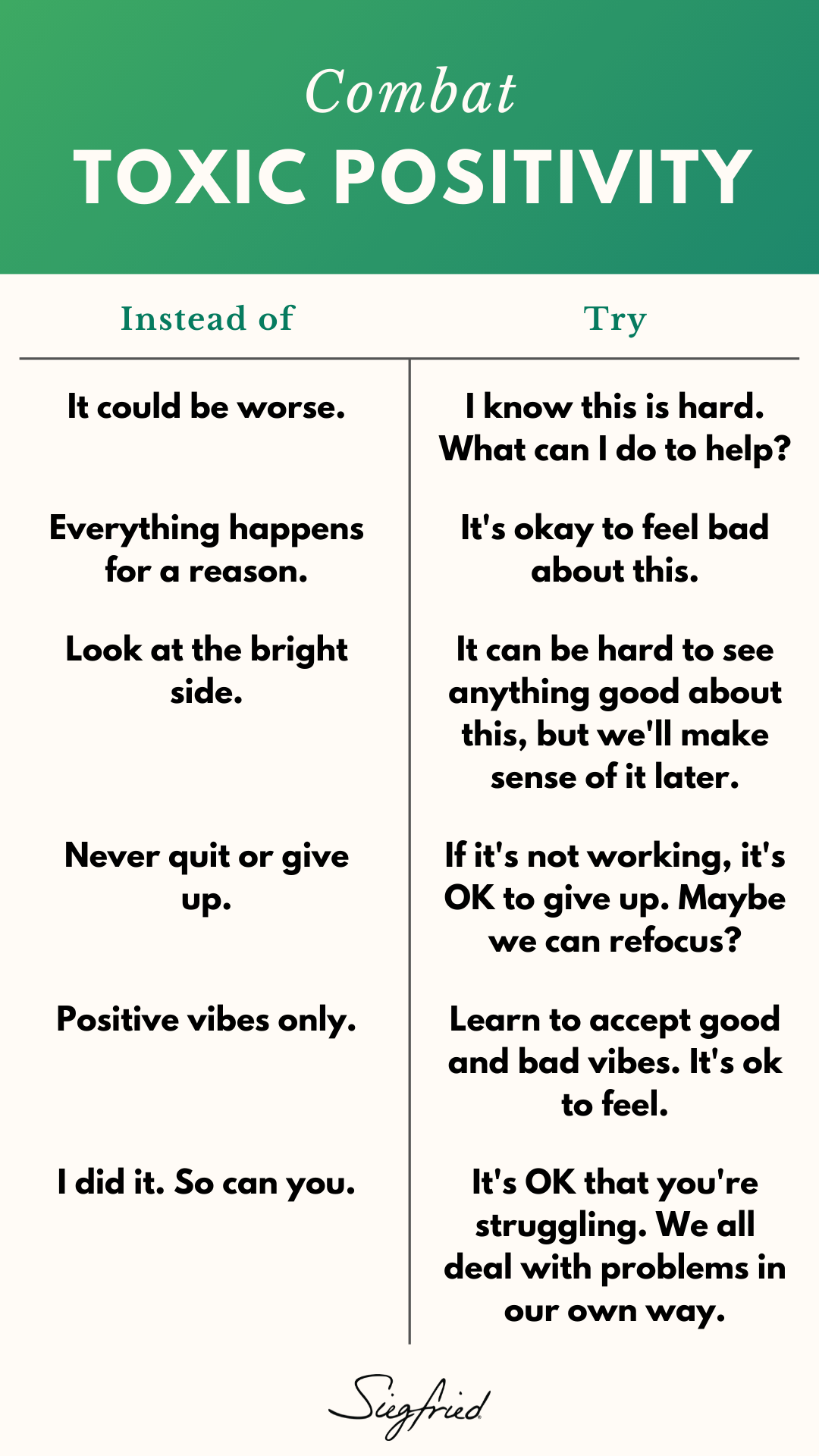 Combat
TOXIC POSITIVITY

| Instead of | Try |
|---|---|
| It could be worse. | I know this is hard. What can I do to help? |
| Everything happens for a reason. | It's okay to feel bad about this. |
| Look at the bright side. | It can be hard to see anything good about this, but we'll make sense of it later. |
| Never quit or give up. | If it's not working, it's OK to give up. Maybe we can refocus? |
| Positive vibes only. | Learn to accept good and bad vibes. It's ok to feel. |
| I did it. So can you. | It's OK that you're struggling. We all deal with problems in our own way. |

Siegfried